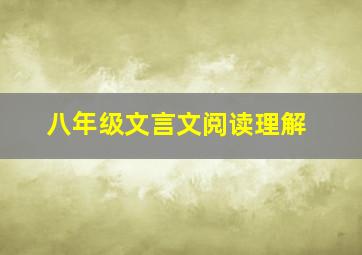 八年级文言文阅读理解